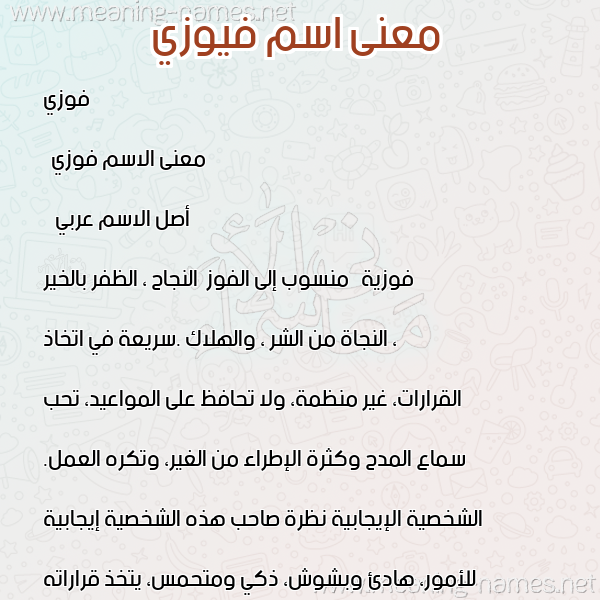 www.meaning-names.net

معنى اسم فيوزي

فوزي

معنى الاسم فوزي

أصل الاسم عربي

فوزية منسوب إلى الفوز النجاح ، الظفر بالخير ، النجاة من الشر ، والهلاك .سريعة في اتخاذ القرارات، غير منظمة، ولا تحافظ على المواعيد، تحب سماع المدح وكثرة الإطراء من الغير، وتكره العمل. الشخصية الإيجابية نظرة صاحب هذه الشخصية إيجابية للأمور، هادئ وبشوش، ذكي ومتحمس، يتخذ قراراته

www.meaning-names.net